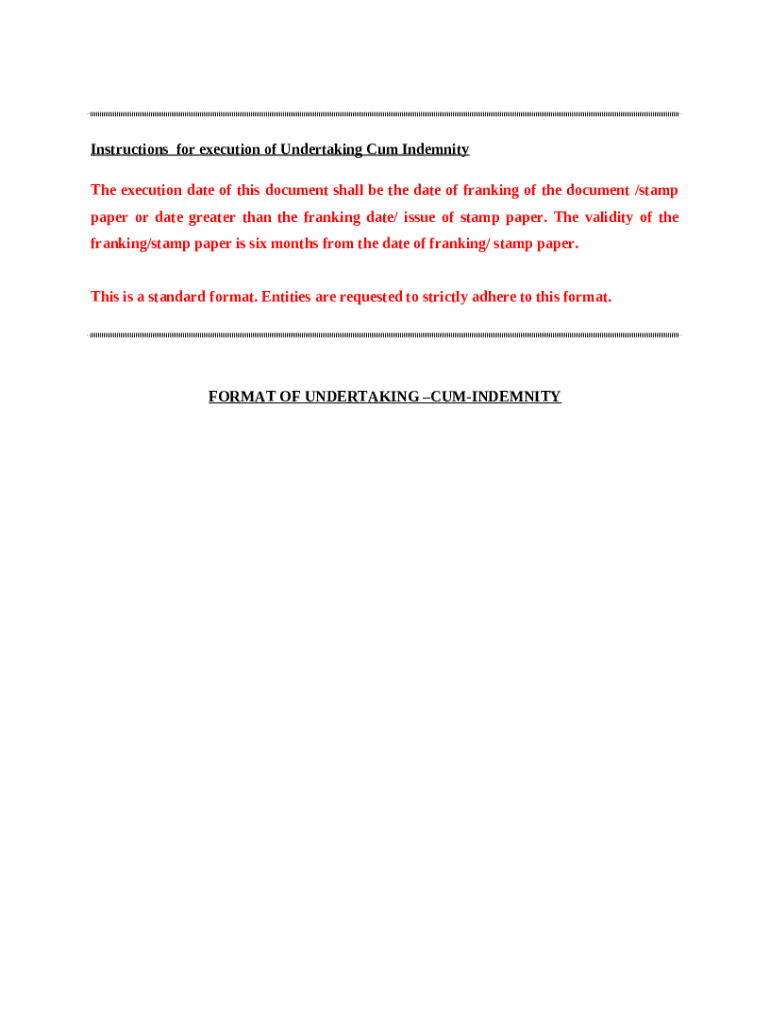 Instructions for execution of Undertaking Cum Indemnity

The execution date of this document shall be the date of franking of the document /stamp paper or date greater than the franking date/ issue of stamp paper. The validity of the franking/stamp paper is six months from the date of franking/ stamp paper.

This is a standard format. Entities are requested to strictly adhere to this format.

FORMAT OF UNDERTAKING –CUM-INDEMNITY